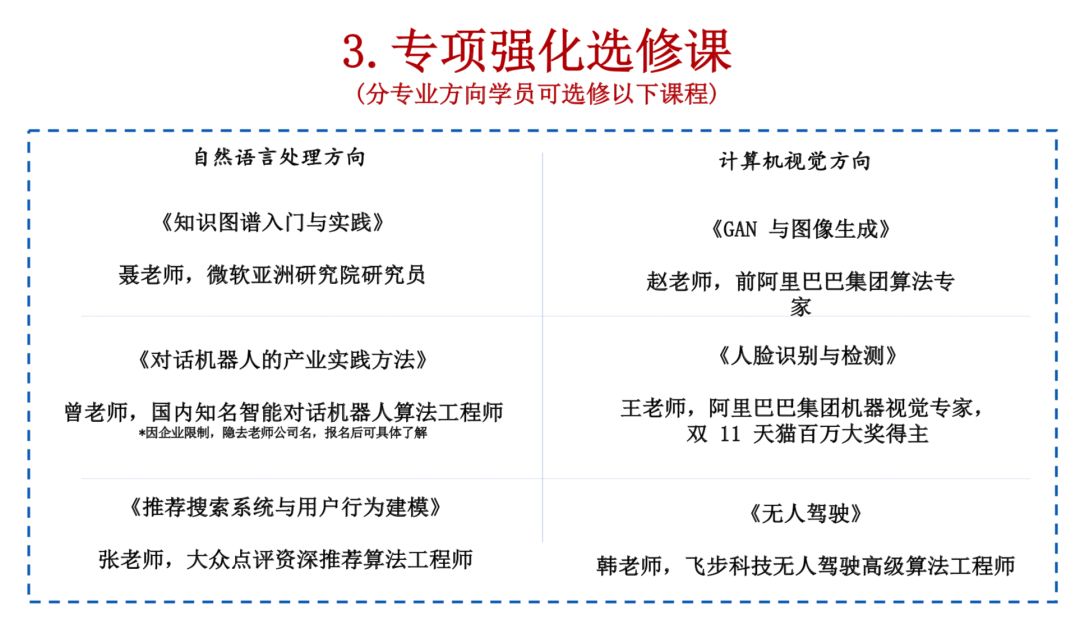 3. 专项强化选修课
（分专业方向学员可选修以下课程）

自然语言处理方向

《知识图谱入门与实践》

聂老师，微软亚洲研究院研究员

《对话机器人的产业实践方法》

曾老师，国内知名智能对话机器人算法工程师
*因企业限制，隐去老师公司名，报名后可具体了解

《推荐搜索系统与用户行为建模》

张老师，大众点评资深推荐算法工程师

计算机视觉方向

《GAN 与图像生成》

赵老师，前阿里巴巴集团算法专家

《人脸识别与检测》

王老师，阿里巴巴集团机器视觉专家，双 11 天猫百万大奖得主

《无人驾驶》

韩老师，飞步科技无人驾驶高级算法工程师